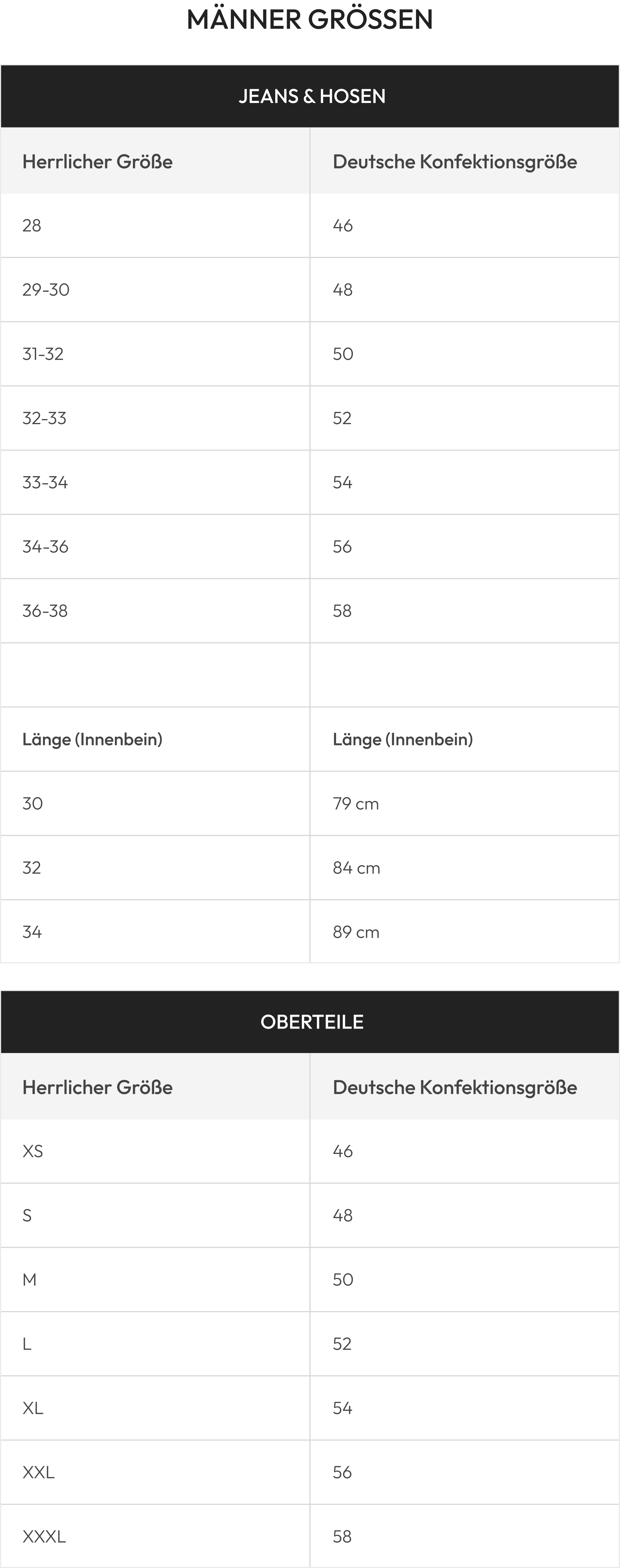 MÄNNER GRÖSSEN

JEANS & HOSEN

| Herrlicher Größe | Deutsche Konfektionsgröße |
|---|---|
| 28 | 46 |
| 29-30 | 48 |
| 31-32 | 50 |
| 32-33 | 52 |
| 33-34 | 54 |
| 34-36 | 56 |
| 36-38 | 58 |
| | |
| Länge (Innenbein) | Länge (Innenbein) |
| 30 | 79 cm |
| 32 | 84 cm |
| 34 | 89 cm |

OBERTEILE

| Herrlicher Größe | Deutsche Konfektionsgröße |
|---|---|
| XS | 46 |
| S | 48 |
| M | 50 |
| L | 52 |
| XL | 54 |
| XXL | 56 |
| XXXL | 58 |